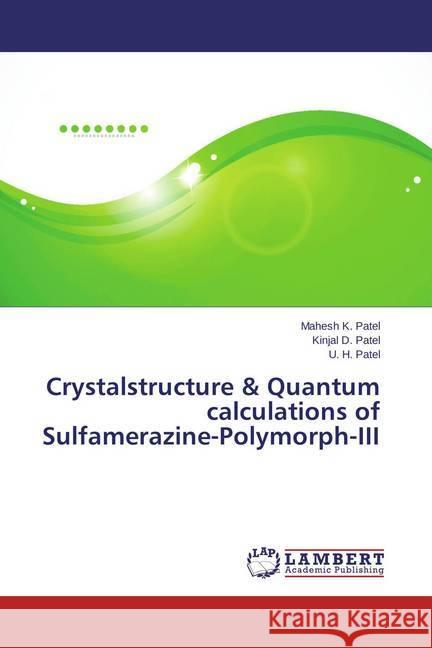 Mahesh K. Patel
Kinjal D. Patel
U. H. Patel

Crystalstructure & Quantum calculations of Sulfamerazine-Polymorph-III

LAP LAMBERT Academic Publishing